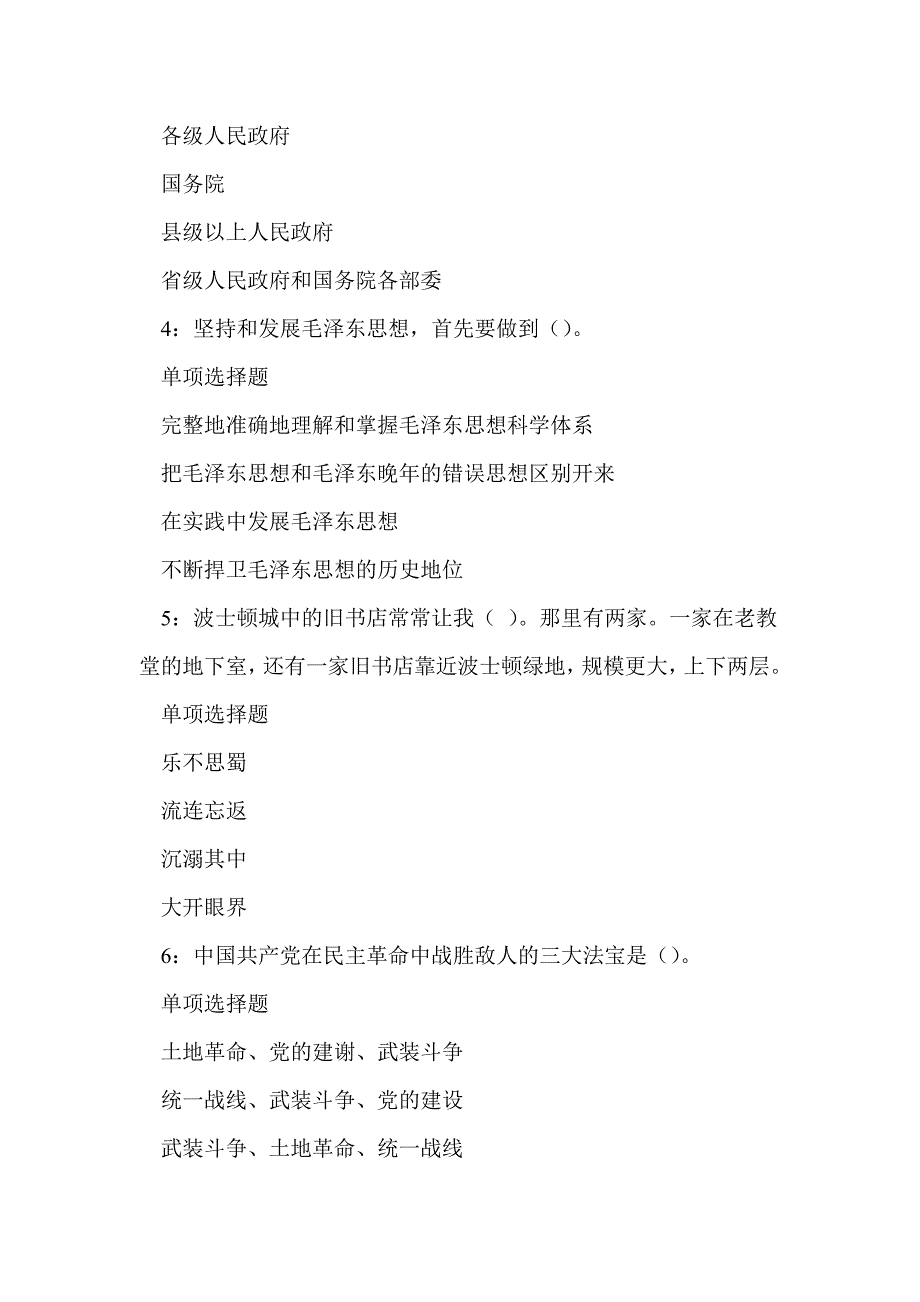 各级人民政府

国务院

县级以上人民政府

省级人民政府和国务院各部委

4：坚持和发展毛泽东思想，首先要做到（）。

单项选择题

完整地准确地理解和掌握毛泽东思想科学体系

把毛泽东思想和毛泽东晚年的错误思想区别开来

在实践中发展毛泽东思想

不断捍卫毛泽东思想的历史地位

5：波士顿城中的旧书店常常让我（ ）。那里有两家。一家在老教堂的地下室，还有一家旧书店靠近波士顿绿地，规模更大，上下两层。

单项选择题

乐不思蜀

流连忘返

沉溺其中

大开眼界

6：中国共产党在民主革命中战胜敌人的三大法宝是（）。

单项选择题

土地革命、党的建谢、武装斗争

统一战线、武装斗争、党的建设

武装斗争、土地革命、统一战线